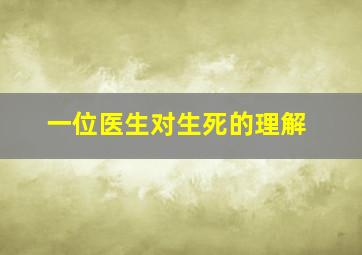 一位医生对生死的理解